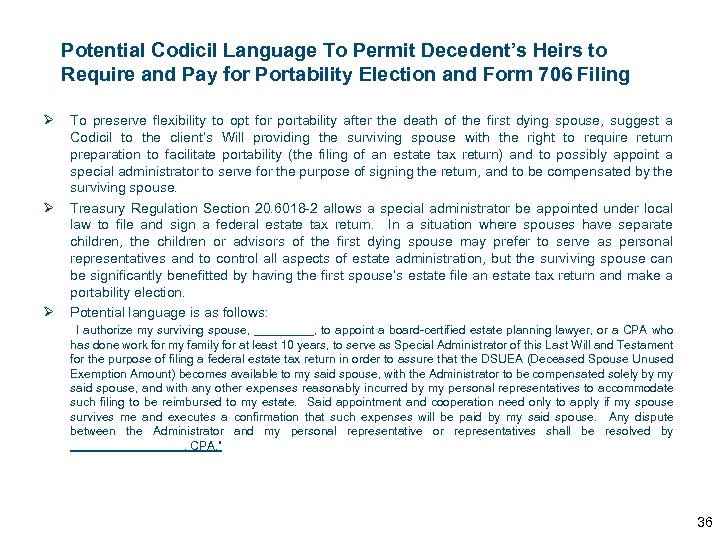 Potential Codicil Language To Permit Decedent's Heirs to Require and Pay for Portability Election and Form 706 Filing

➢ To preserve flexibility to opt for portability after the death of the first dying spouse, suggest a Codicil to the client's Will providing the surviving spouse with the right to require return preparation to facilitate portability (the filing of an estate tax return) and to possibly appoint a special administrator to serve for the purpose of signing the return, and to be compensated by the surviving spouse.

➢ Treasury Regulation Section 20.6018-2 allows a special administrator be appointed under local law to file and sign a federal estate tax return. In a situation where spouses have separate children, the children or advisors of the first dying spouse may prefer to serve as personal representatives and to control all aspects of estate administration, but the surviving spouse can be significantly benefitted by having the first spouse's estate file an estate tax return and make a portability election.

➢ Potential language is as follows:

I authorize my surviving spouse, _________, to appoint a board-certified estate planning lawyer, or a CPA who has done work for my family for at least 10 years, to serve as Special Administrator of this Last Will and Testament for the purpose of filing a federal estate tax return in order to assure that the DSUEA (Deceased Spouse Unused Exemption Amount) becomes available to my said spouse, with the Administrator to be compensated solely by my said spouse, and with any other expenses reasonably incurred by my personal representatives to accommodate such filing to be reimbursed to my estate. Said appointment and cooperation need only to apply if my spouse survives me and executes a confirmation that such expenses will be paid by my said spouse. Any dispute between the Administrator and my personal representative or representatives shall be resolved by _________________, CPA."

36